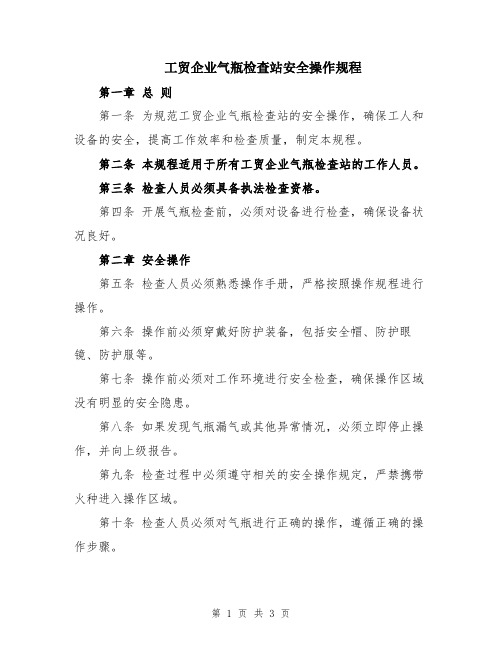 工贸企业气瓶检查站安全操作规程

第一章 总 则

第一条 为规范工贸企业气瓶检查站的安全操作，确保工人和设备的安全，提高工作效率和检查质量，制定本规程。

第二条 本规程适用于所有工贸企业气瓶检查站的工作人员。

第三条 检查人员必须具备执法检查资格。

第四条 开展气瓶检查前，必须对设备进行检查，确保设备状况良好。

第二章 安全操作

第五条 检查人员必须熟悉操作手册，严格按照操作规程进行操作。

第六条 操作前必须穿戴好防护装备，包括安全帽、防护眼镜、防护服等。

第七条 操作前必须对工作环境进行安全检查，确保操作区域没有明显的安全隐患。

第八条 如果发现气瓶漏气或其他异常情况，必须立即停止操作，并向上级报告。

第九条 检查过程中必须遵守相关的安全操作规定，严禁携带火种进入操作区域。

第十条 检查人员必须对气瓶进行正确的操作，遵循正确的操作步骤。

第 1 页 共 3 页